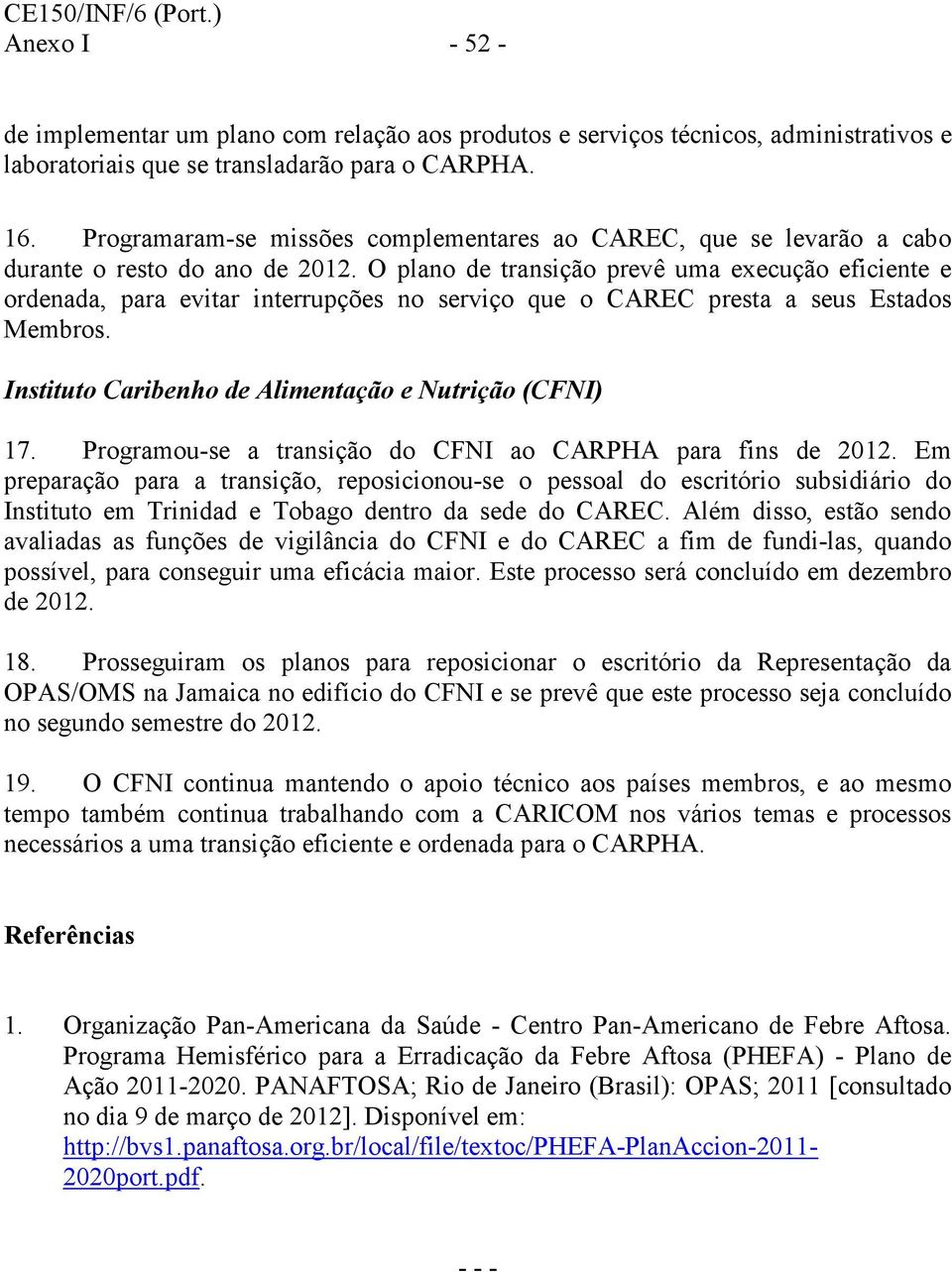 CE150/INF/6 (Port.)
Anexo I - 52 -

de implementar um plano com relação aos produtos e serviços técnicos, administrativos e laboratoriais que se transladarão para o CARPHA.

16. Programaram-se missões complementares ao CAREC, que se levarão a cabo durante o resto do ano de 2012. O plano de transição prevê uma execução eficiente e ordenada, para evitar interrupções no serviço que o CAREC presta a seus Estados Membros.

Instituto Caribenho de Alimentação e Nutrição (CFNI)

17. Programou-se a transição do CFNI ao CARPHA para fins de 2012. Em preparação para a transição, reposicionou-se o pessoal do escritório subsidiário do Instituto em Trinidad e Tobago dentro da sede do CAREC. Além disso, estão sendo avaliadas as funções de vigilância do CFNI e do CAREC a fim de fundi-las, quando possível, para conseguir uma eficácia maior. Este processo será concluído em dezembro de 2012.

18. Prosseguiram os planos para reposicionar o escritório da Representação da OPAS/OMS na Jamaica no edifício do CFNI e se prevê que este processo seja concluído no segundo semestre do 2012.

19. O CFNI continua mantendo o apoio técnico aos países membros, e ao mesmo tempo também continua trabalhando com a CARICOM nos vários temas e processos necessários a uma transição eficiente e ordenada para o CARPHA.

Referências

1. Organização Pan-Americana da Saúde - Centro Pan-Americano de Febre Aftosa. Programa Hemisférico para a Erradicação da Febre Aftosa (PHEFA) - Plano de Ação 2011-2020. PANAFTOSA; Rio de Janeiro (Brasil): OPAS; 2011 [consultado no dia 9 de março de 2012]. Disponível em: http://bvs1.panaftosa.org.br/local/file/textoc/PHEFA-PlanAccion-2011-2020port.pdf.

- - -